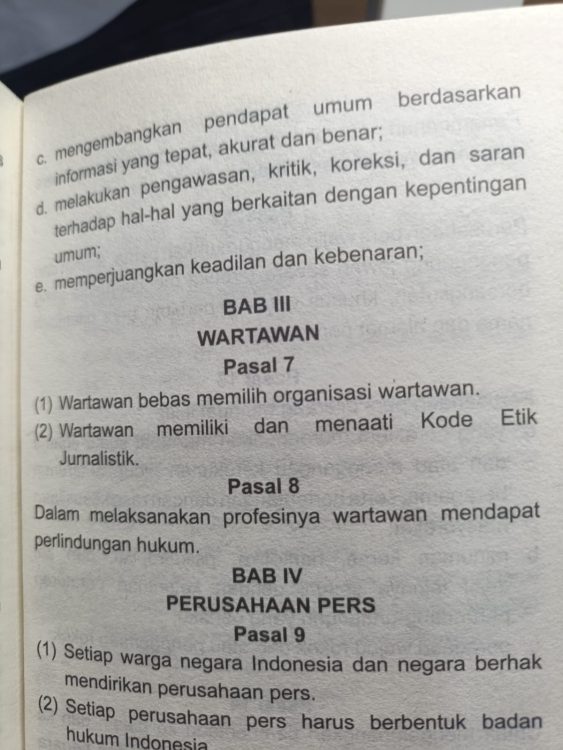 c. mengembangkan pendapat umum berdasarkan informasi yang tepat, akurat dan benar;
d. melakukan pengawasan, kritik, koreksi, dan saran terhadap hal-hal yang berkaitan dengan kepentingan umum;
e. memperjuangkan keadilan dan kebenaran;

BAB III
WARTAWAN
Pasal 7

(1) Wartawan bebas memilih organisasi wartawan.
(2) Wartawan memiliki dan menaati Kode Etik Jurnalistik.

Pasal 8

Dalam melaksanakan profesinya wartawan mendapat perlindungan hukum.

BAB IV
PERUSAHAAN PERS
Pasal 9

(1) Setiap warga negara Indonesia dan negara berhak mendirikan perusahaan pers.
(2) Setiap perusahaan pers harus berbentuk badan hukum Indonesia